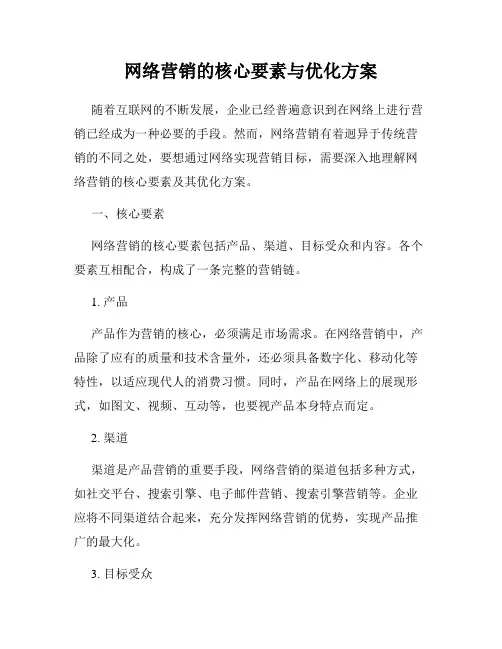 网络营销的核心要素与优化方案

随着互联网的不断发展，企业已经普遍意识到在网络上进行营销已经成为一种必要的手段。然而，网络营销有着迥异于传统营销的不同之处，要想通过网络实现营销目标，需要深入地理解网络营销的核心要素及其优化方案。

一、核心要素

网络营销的核心要素包括产品、渠道、目标受众和内容。各个要素互相配合，构成了一条完整的营销链。

1. 产品

产品作为营销的核心，必须满足市场需求。在网络营销中，产品除了应有的质量和技术含量外，还必须具备数字化、移动化等特性，以适应现代人的消费习惯。同时，产品在网络上的展现形式，如图文、视频、互动等，也要视产品本身特点而定。

2. 渠道

渠道是产品营销的重要手段，网络营销的渠道包括多种方式，如社交平台、搜索引擎、电子邮件营销、搜索引擎营销等。企业应将不同渠道结合起来，充分发挥网络营销的优势，实现产品推广的最大化。

3. 目标受众